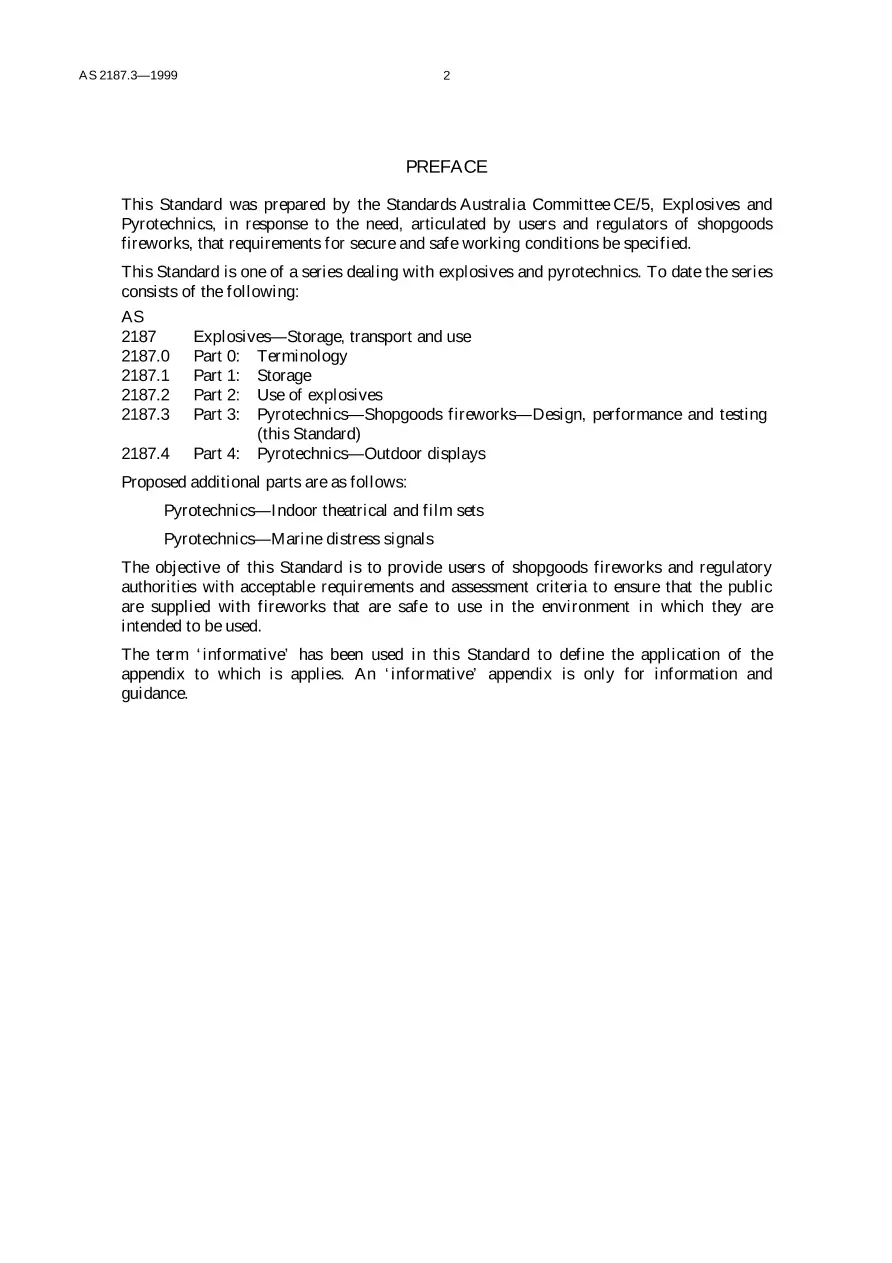 AS 2187.3—1999 2

PREFACE

This Standard was prepared by the Standards Australia Committee CE/5, Explosives and Pyrotechnics, in response to the need, articulated by users and regulators of shopgoods fireworks, that requirements for secure and safe working conditions be specified.

This Standard is one of a series dealing with explosives and pyrotechnics. To date the series consists of the following:

AS
2187 Explosives—Storage, transport and use
2187.0 Part 0: Terminology
2187.1 Part 1: Storage
2187.2 Part 2: Use of explosives
2187.3 Part 3: Pyrotechnics—Shopgoods fireworks—Design, performance and testing (this Standard)
2187.4 Part 4: Pyrotechnics—Outdoor displays

Proposed additional parts are as follows:

Pyrotechnics—Indoor theatrical and film sets

Pyrotechnics—Marine distress signals

The objective of this Standard is to provide users of shopgoods fireworks and regulatory authorities with acceptable requirements and assessment criteria to ensure that the public are supplied with fireworks that are safe to use in the environment in which they are intended to be used.

The term 'informative' has been used in this Standard to define the application of the appendix to which is applies. An 'informative' appendix is only for information and guidance.